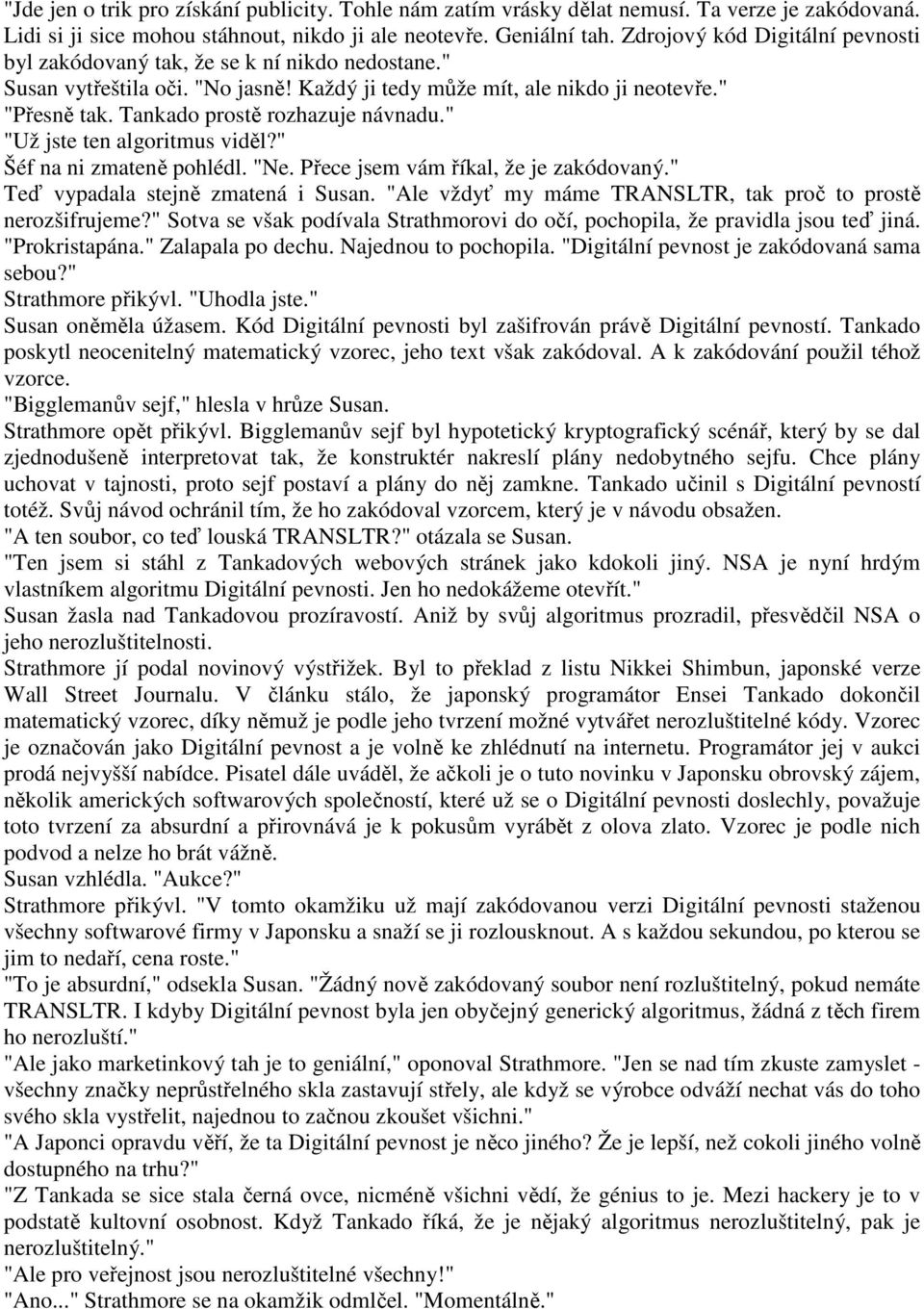 "Jde jen o trik pro získání publicity. Tohle nám zatím vrásky dělat nemusí. Ta verze je zakódovaná. Lidi si ji sice mohou stáhnout, nikdo ji ale neotevře. Geniální tah. Zdrojový kód Digitální pevnosti byl zakódovaný tak, že se k ní nikdo nedostane."
Susan vytřeštila oči. "No jasně! Každý ji tedy může mít, ale nikdo ji neotevře."
"Přesně tak. Tankado prostě rozhazuje návnadu."
"Už jste ten algoritmus viděl?"
Šéf na ni zmateně pohlédl. "Ne. Přece jsem vám říkal, že je zakódovaný."
Teď vypadala stejně zmatená i Susan. "Ale vždyť my máme TRANSLTR, tak proč to prostě nerozšifrujeme?" Sotva se však podívala Strathmorovi do očí, pochopila, že pravidla jsou teď jiná.
"Prokristapána." Zalapala po dechu. Najednou to pochopila. "Digitální pevnost je zakódovaná sama sebou?"
Strathmore přikývl. "Uhodla jste."
Susan oněměla úžasem. Kód Digitální pevnosti byl zašifrován právě Digitální pevností. Tankado poskytl neocenitelný matematický vzorec, jeho text však zakódoval. A k zakódování použil téhož vzorce.
"Bigglemanův sejf," hlesla v hrůze Susan.
Strathmore opět přikývl. Bigglemanův sejf byl hypotetický kryptografický scénář, který by se dal zjednodušeně interpretovat tak, že konstruktér nakreslí plány nedobytného sejfu. Chce plány uchovat v tajnosti, proto sejf postaví a plány do něj zamkne. Tankado učinil s Digitální pevností totéž. Svůj návod ochránil tím, že ho zakódoval vzorcem, který je v návodu obsažen.
"A ten soubor, co teď louská TRANSLTR?" otázala se Susan.
"Ten jsem si stáhl z Tankadových webových stránek jako kdokoli jiný. NSA je nyní hrdým vlastníkem algoritmu Digitální pevnosti. Jen ho nedokážeme otevřít."
Susan žasla nad Tankadovou prozíravostí. Aniž by svůj algoritmus prozradil, přesvědčil NSA o jeho nerozluštitelnosti.
Strathmore jí podal novinový výstřižek. Byl to překlad z listu Nikkei Shimbun, japonské verze Wall Street Journalu. V článku stálo, že japonský programátor Ensei Tankado dokončil matematický vzorec, díky němuž je podle jeho tvrzení možné vytvářet nerozluštitelné kódy. Vzorec je označován jako Digitální pevnost a je volně ke zhlédnutí na internetu. Programátor jej v aukci prodá nejvyšší nabídce. Pisatel dále uváděl, že ačkoli je o tuto novinku v Japonsku obrovský zájem, několik amerických softwarových společností, které už se o Digitální pevnosti doslechly, považuje toto tvrzení za absurdní a přirovnává je k pokusům vyrábět z olova zlato. Vzorec je podle nich podvod a nelze ho brát vážně.
Susan vzhlédla. "Aukce?"
Strathmore přikývl. "V tomto okamžiku už mají zakódovanou verzi Digitální pevnosti staženou všechny softwarové firmy v Japonsku a snaží se ji rozlousknout. A s každou sekundou, po kterou se jim to nedaří, cena roste."
"To je absurdní," odsekla Susan. "Žádný nově zakódovaný soubor není rozluštitelný, pokud nemáte TRANSLTR. I kdyby Digitální pevnost byla jen obyčejný generický algoritmus, žádná z těch firem ho nerozluští."
"Ale jako marketinkový tah je to geniální," oponoval Strathmore. "Jen se nad tím zkuste zamyslet - všechny značky neprůstřelného skla zastavují střely, ale když se výrobce odváží nechat vás do toho svého skla vystřelit, najednou to začnou zkoušet všichni."
"A Japonci opravdu věří, že ta Digitální pevnost je něco jiného? Že je lepší, než cokoli jiného volně dostupného na trhu?"
"Z Tankada se sice stala černá ovce, nicméně všichni vědí, že génius to je. Mezi hackery je to v podstatě kultovní osobnost. Když Tankado říká, že je nějaký algoritmus nerozluštitelný, pak je nerozluštitelný."
"Ale pro veřejnost jsou nerozluštitelné všechny!"
"Ano..." Strathmore se na okamžik odmlčel. "Momentálně."